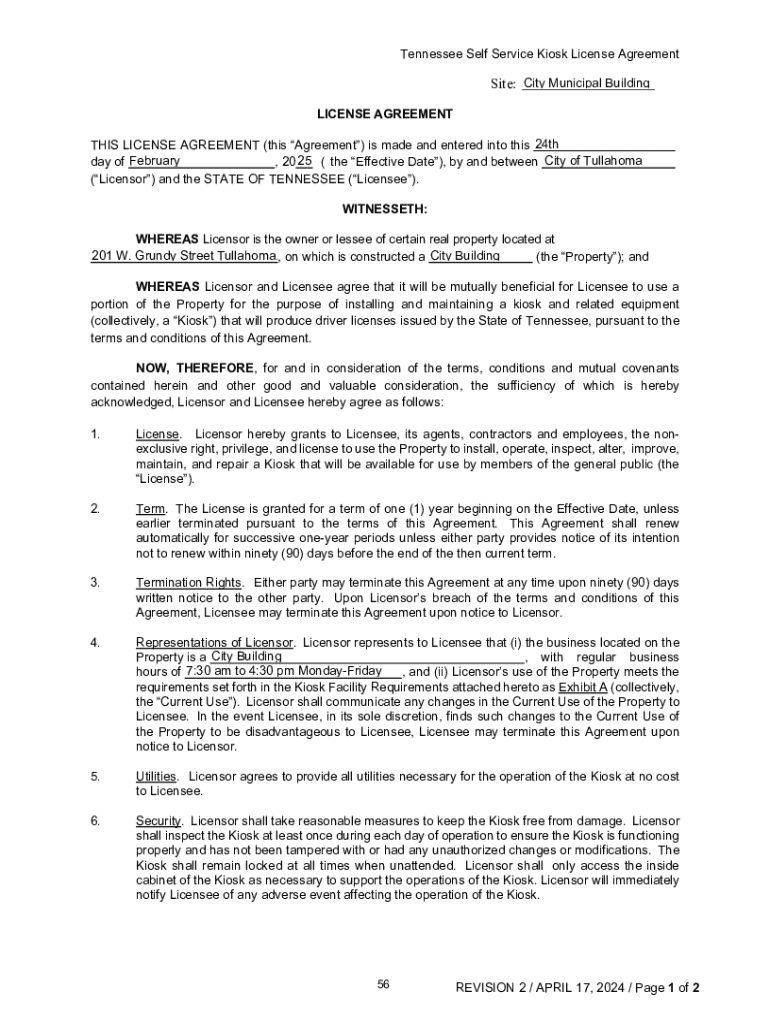 Tennessee Self Service Kiosk License Agreement

Site: City Municipal Building

LICENSE AGREEMENT

THIS LICENSE AGREEMENT (this "Agreement") is made and entered into this 24th day of February, 2025 ( the "Effective Date"), by and between City of Tullahoma ("Licensor") and the STATE OF TENNESSEE ("Licensee").

WITNESSETH:

WHEREAS Licensor is the owner or lessee of certain real property located at 201 W. Grundy Street Tullahoma, on which is constructed a City Building (the "Property"); and

WHEREAS Licensor and Licensee agree that it will be mutually beneficial for Licensee to use a portion of the Property for the purpose of installing and maintaining a kiosk and related equipment (collectively, a "Kiosk") that will produce driver licenses issued by the State of Tennessee, pursuant to the terms and conditions of this Agreement.

NOW, THEREFORE, for and in consideration of the terms, conditions and mutual covenants contained herein and other good and valuable consideration, the sufficiency of which is hereby acknowledged, Licensor and Licensee hereby agree as follows:

1. License. Licensor hereby grants to Licensee, its agents, contractors and employees, the non-exclusive right, privilege, and license to use the Property to install, operate, inspect, alter, improve, maintain, and repair a Kiosk that will be available for use by members of the general public (the "License").

2. Term. The License is granted for a term of one (1) year beginning on the Effective Date, unless earlier terminated pursuant to the terms of this Agreement. This Agreement shall renew automatically for successive one-year periods unless either party provides notice of its intention not to renew within ninety (90) days before the end of the then current term.

3. Termination Rights. Either party may terminate this Agreement at any time upon ninety (90) days written notice to the other party. Upon Licensor's breach of the terms and conditions of this Agreement, Licensee may terminate this Agreement upon notice to Licensor.

4. Representations of Licensor. Licensor represents to Licensee that (i) the business located on the Property is a City Building, with regular business hours of 7:30 am to 4:30 pm Monday-Friday, and (ii) Licensor's use of the Property meets the requirements set forth in the Kiosk Facility Requirements attached hereto as Exhibit A (collectively, the "Current Use"). Licensor shall communicate any changes in the Current Use of the Property to Licensee. In the event Licensee, in its sole discretion, finds such changes to the Current Use of the Property to be disadvantageous to Licensee, Licensee may terminate this Agreement upon notice to Licensor.

5. Utilities. Licensor agrees to provide all utilities necessary for the operation of the Kiosk at no cost to Licensee.

6. Security. Licensor shall take reasonable measures to keep the Kiosk free from damage. Licensor shall inspect the Kiosk at least once during each day of operation to ensure the Kiosk is functioning properly and has not been tampered with or had any unauthorized changes or modifications. The Kiosk shall remain locked at all times when unattended. Licensor shall only access the inside cabinet of the Kiosk as necessary to support the operations of the Kiosk. Licensor will immediately notify Licensee of any adverse event affecting the operation of the Kiosk.

56

REVISION 2 / APRIL 17, 2024 / Page 1 of 2